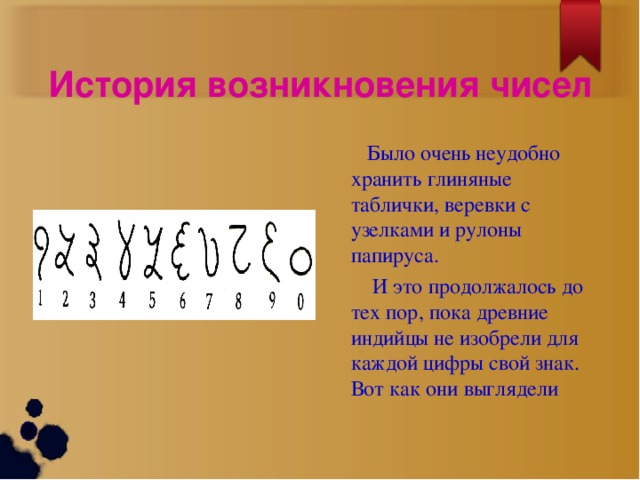 История возникновения чисел

1 2 3 4 5 6 7 8 9 0

Было очень неудобно хранить глиняные таблички, веревки с узелками и рулоны папируса.

И это продолжалось до тех пор, пока древние индийцы не изобрели для каждой цифры свой знак. Вот как они выглядели